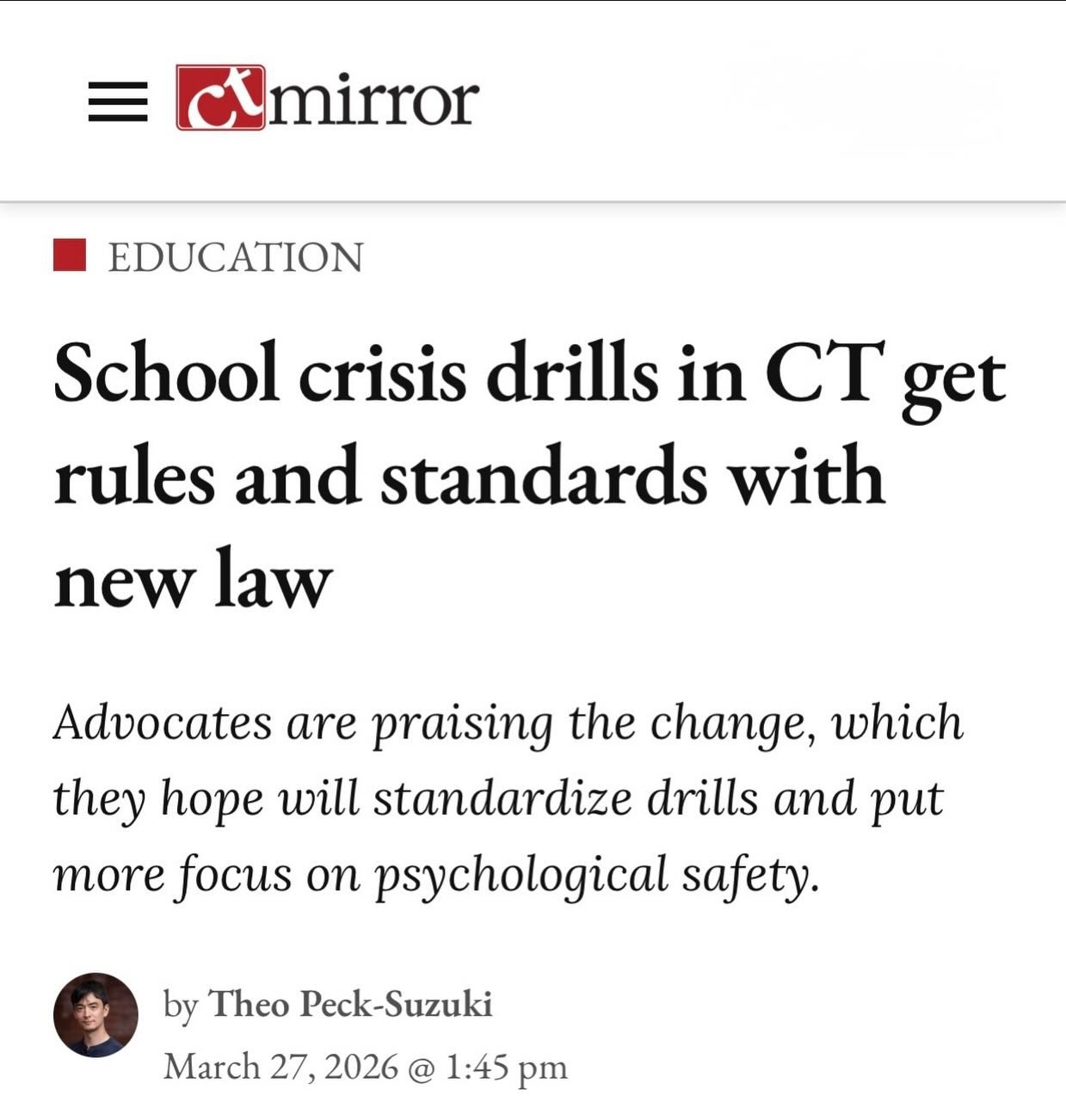 ctmirror

EDUCATION

School crisis drills in CT get rules and standards with new law

Advocates are praising the change, which they hope will standardize drills and put more focus on psychological safety.

by Theo Peck-Suzuki
March 27, 2026 @ 1:45 pm